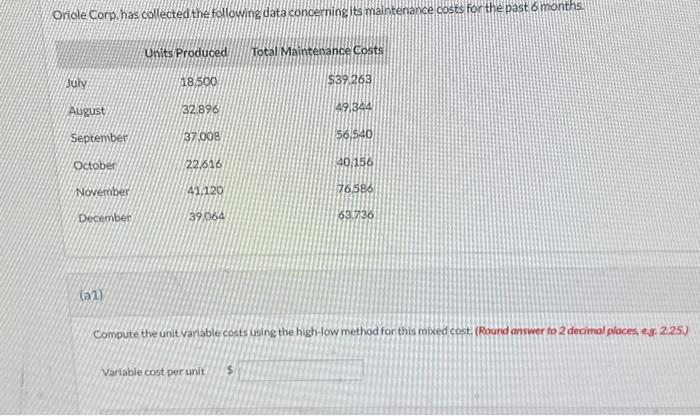 Oriole Corp. has collected the following data concerning its maintenance costs for the past 6 months.

| | Units Produced | Total Maintenance Costs |
|---|---|---|
| July | 18,500 | $39,263 |
| August | 32,896 | 49,344 |
| September | 37,008 | 56,540 |
| October | 22,616 | 40,156 |
| November | 41,120 | 76,586 |
| December | 39,064 | 63,736 |

(a1)

Compute the unit variable costs using the high-low method for this mixed cost. (Round answer to 2 decimal places, e.g. 2.25.)

Variable cost per unit $